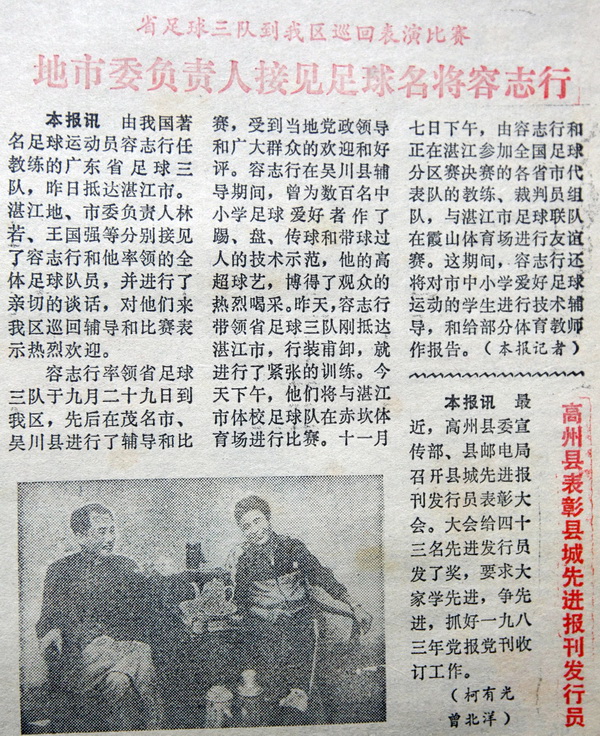 省足球三队到我区巡回表演比赛

地市委负责人接见足球名将容志行

本报讯 由我国著名足球运动员容志行任教练的广东省足球三队，昨日抵达湛江市。湛江地、市委负责人林若、王国强等分别接见了容志行和他率领的全体足球队员，并进行了亲切的谈话，对他们来我区巡回辅导和比赛表示热烈欢迎。

容志行率领省足球三队于九月二十九日到我区，先后在茂名市、吴川县进行了辅导和比赛，受到当地党政领导和广大群众的欢迎和好评。容志行在吴川县辅导期间，曾为数百名中小学足球爱好者作了踢、盘、传球和带球过人的技术示范，他的高超球艺，博得了观众的热烈喝采。昨天，容志行带领省足球三队刚抵达湛江市，行装甫卸，就进行了紧张的训练。今天下午，他们将与湛江市体校足球队在赤坎体育场进行比赛。十一月七日下午，由容志行和正在湛江参加全国足球分区赛决赛的各省市代表队的教练、裁判员组队，与湛江市足球联队在霞山体育场进行友谊赛。这期间，容志行还将对市中小学爱好足球运动的学生进行技术辅导，和给部分体育教师作报告。（本报记者）

高州县表彰县城先进报刊发行员

本报讯 最近，高州县委宣传部、县邮电局召开县城先进报刊发行员表彰大会。大会给四十三名先进发行员发了奖，要求大家学先进，争先进，抓好一九八三年党报党刊收订工作。

（柯有光 曾北洋）